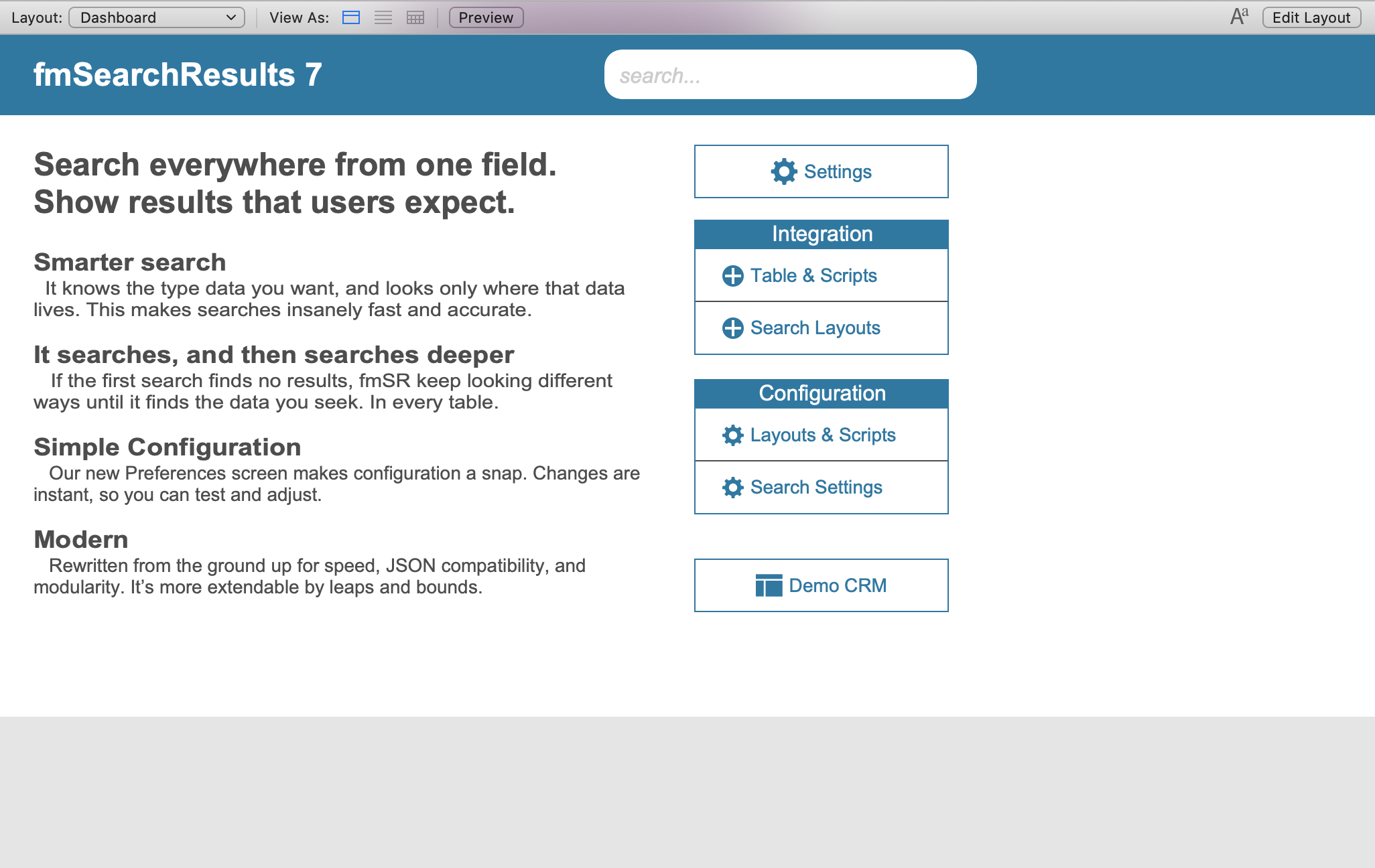 Layout: Dashboard View As: Preview

Aa Edit Layout

fmSearchResults 7

search...

Search everywhere from one field.
Show results that users expect.

Smarter search
It knows the type data you want, and looks only where that data lives. This makes searches insanely fast and accurate.

It searches, and then searches deeper
If the first search finds no results, fmSR keep looking different ways until it finds the data you seek. In every table.

Simple Configuration
Our new Preferences screen makes configuration a snap. Changes are instant, so you can test and adjust.

Modern
Rewritten from the ground up for speed, JSON compatibility, and modularity. It's more extendable by leaps and bounds.

Settings

Integration

Table & Scripts

Search Layouts

Configuration

Layouts & Scripts

Search Settings

Demo CRM